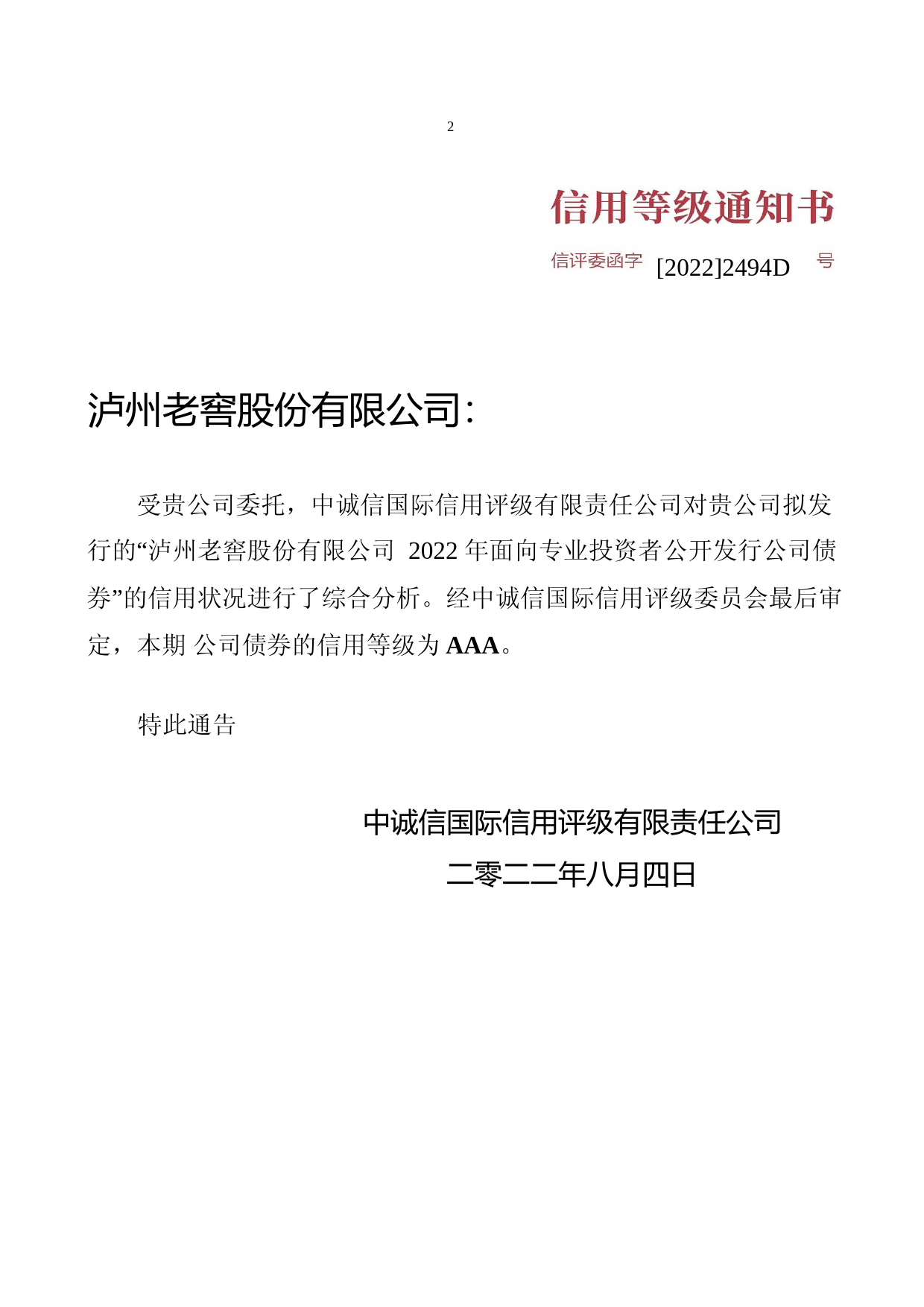 2

信用等级通知书

信评委函字 [2022]2494D 号

泸州老窖股份有限公司：

受贵公司委托，中诚信国际信用评级有限责任公司对贵公司拟发行的“泸州老窖股份有限公司 2022 年面向专业投资者公开发行公司债券”的信用状况进行了综合分析。经中诚信国际信用评级委员会最后审定，本期 公司债券的信用等级为 AAA。

特此通告

中诚信国际信用评级有限责任公司

二零二二年八月四日